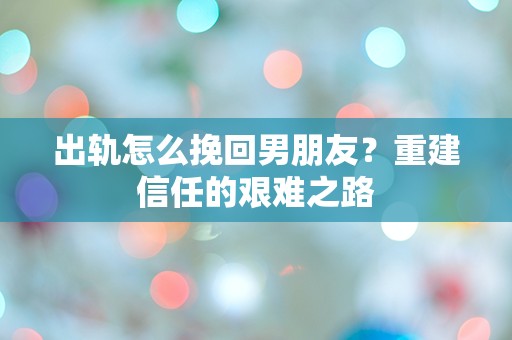 出轨怎么挽回男朋友？重建信任的艰难之路